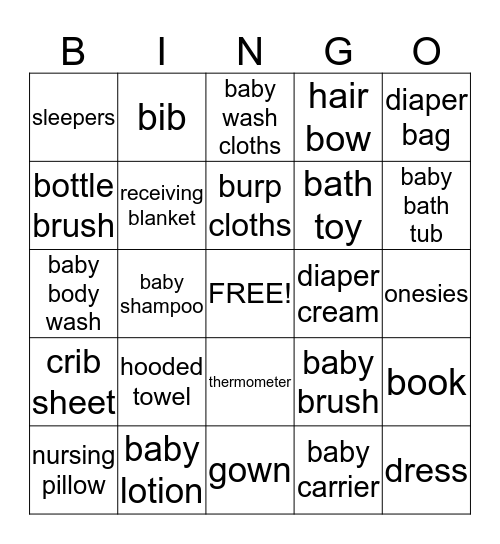 | B | I | N | G | O |
|---|---|---|---|---|
| sleepers | bib | baby wash cloths | hair bow | diaper bag |
| bottle brush | receiving blanket | burp cloths | bath toy | baby bath tub |
| baby body wash | baby shampoo | FREE! | diaper cream | onesies |
| crib sheet | hooded towel | thermometer | baby brush | book |
| nursing pillow | baby lotion | gown | baby carrier | dress |